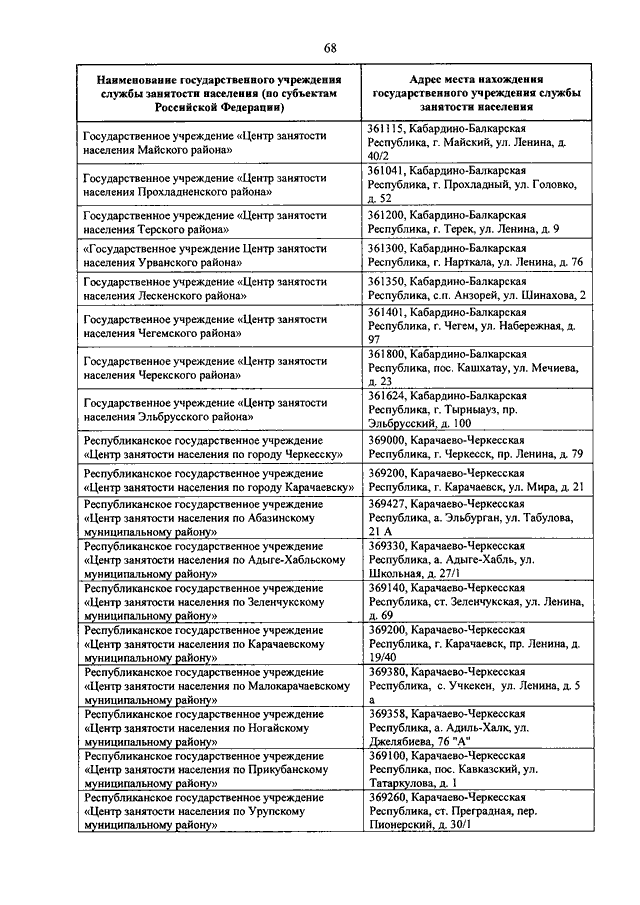 68

| Наименование государственного учреждения службы занятости населения (по субъектам Российской Федерации) | Адрес места нахождения государственного учреждения службы занятости населения |
|---|---|
| Государственное учреждение «Центр занятости населения Майского района» | 361115, Кабардино-Балкарская Республика, г. Майский, ул. Ленина, д. 40/2 |
| Государственное учреждение «Центр занятости населения Прохладненского района» | 361041, Кабардино-Балкарская Республика, г. Прохладный, ул. Головко, д. 52 |
| Государственное учреждение «Центр занятости населения Терского района» | 361200, Кабардино-Балкарская Республика, г. Терек, ул. Ленина, д. 9 |
| «Государственное учреждение Центр занятости населения Урванского района» | 361300, Кабардино-Балкарская Республика, г. Нарткала, ул. Ленина, д. 76 |
| Государственное учреждение «Центр занятости населения Лескенского района» | 361350, Кабардино-Балкарская Республика, с.п. Анзорей, ул. Шинахова, 2 |
| Государственное учреждение «Центр занятости населения Чегемского района» | 361401, Кабардино-Балкарская Республика, г. Чегем, ул. Набережная, д. 97 |
| Государственное учреждение «Центр занятости населения Черекского района» | 361800, Кабардино-Балкарская Республика, пос. Кашхатау, ул. Мечиева, д. 23 |
| Государственное учреждение «Центр занятости населения Эльбрусского района» | 361624, Кабардино-Балкарская Республика, г. Тырныауз, пр. Эльбрусский, д. 100 |
| Республиканское государственное учреждение «Центр занятости населения по городу Черкесску» | 369000, Карачаево-Черкесская Республика, г. Черкесск, пр. Ленина, д. 79 |
| Республиканское государственное учреждение «Центр занятости населения по городу Карачаевску» | 369200, Карачаево-Черкесская Республика, г. Карачаевск, ул. Мира, д. 21 |
| Республиканское государственное учреждение «Центр занятости населения по Абазинскому муниципальному району» | 369427, Карачаево-Черкесская Республика, а. Эльбурган, ул. Табулова, 21 А |
| Республиканское государственное учреждение «Центр занятости населения по Адыге-Хабльскому муниципальному району» | 369330, Карачаево-Черкесская Республика, а. Адыге-Хабль, ул. Школьная, д. 27/1 |
| Республиканское государственное учреждение «Центр занятости населения по Зеленчукскому муниципальному району» | 369140, Карачаево-Черкесская Республика, ст. Зеленчукская, ул. Ленина, д. 69 |
| Республиканское государственное учреждение «Центр занятости населения по Карачаевскому муниципальному району» | 369200, Карачаево-Черкесская Республика, г. Карачаевск, пр. Ленина, д. 19/40 |
| Республиканское государственное учреждение «Центр занятости населения по Малокарачаевскому муниципальному району» | 369380, Карачаево-Черкесская Республика, с. Учкекен, ул. Ленина, д. 5 а |
| Республиканское государственное учреждение «Центр занятости населения по Ногайскому муниципальному району» | 369358, Карачаево-Черкесская Республика, а. Адиль-Халк, ул. Джелябиева, 76 "А" |
| Республиканское государственное учреждение «Центр занятости населения по Прикубанскому муниципальному району» | 369100, Карачаево-Черкесская Республика, пос. Кавказский, ул. Татаркулова, д. 1 |
| Республиканское государственное учреждение «Центр занятости населения по Урупскому муниципальному району» | 369260, Карачаево-Черкесская Республика, ст. Преградная, пер. Пионерский, д. 30/1 |